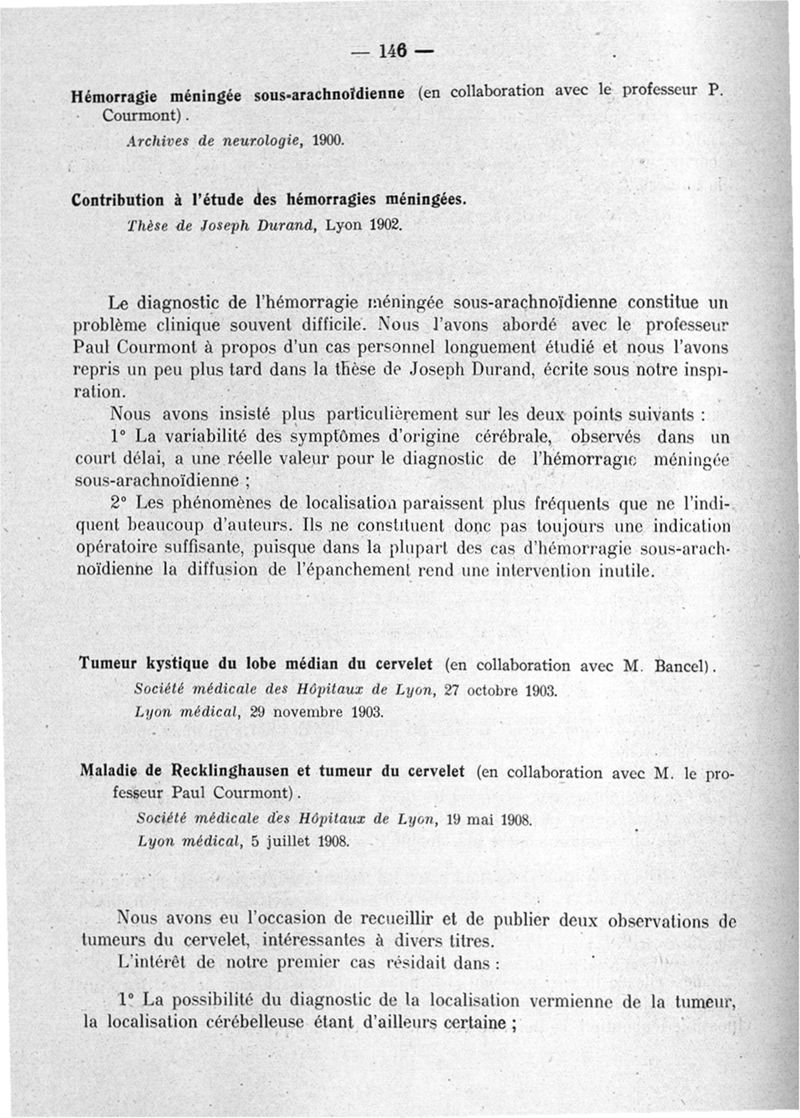 — 146 —

Hémorragie méningée sous-arachnoïdienne (en collaboration avec le professeur P. Courmont).
Archives de neurologie, 1900.

Contribution à l'étude des hémorragies méningées.
Thèse de Joseph Durand, Lyon 1902.

Le diagnostic de l'hémorragie méningée sous-arachnoïdienne constitue un problème clinique souvent difficile. Nous l'avons abordé avec le professeur Paul Courmont à propos d'un cas personnel longuement étudié et nous l'avons repris un peu plus tard dans la thèse de Joseph Durand, écrite sous notre inspiration.

Nous avons insisté plus particulièrement sur les deux points suivants :

1° La variabilité des symptômes d'origine cérébrale, observés dans un court délai, a une réelle valeur pour le diagnostic de l'hémorragie méningée sous-arachnoïdienne ;

2° Les phénomènes de localisation paraissent plus fréquents que ne l'indiquent beaucoup d'auteurs. Ils ne constituent donc pas toujours une indication opératoire suffisante, puisque dans la plupart des cas d'hémorragie sous-arachnoïdienne la diffusion de l'épanchement rend une intervention inutile.

Tumeur kystique du lobe médian du cervelet (en collaboration avec M. Bancel).
Société médicale des Hôpitaux de Lyon, 27 octobre 1903.
Lyon médical, 29 novembre 1903.

Maladie de Recklinghausen et tumeur du cervelet (en collaboration avec M. le professeur Paul Courmont).
Société médicale des Hôpitaux de Lyon, 19 mai 1908.
Lyon médical, 5 juillet 1908.

Nous avons eu l'occasion de recueillir et de publier deux observations de tumeurs du cervelet, intéressantes à divers titres.

L'intérêt de notre premier cas résidait dans :

1° La possibilité du diagnostic de la localisation vermienne de la tumeur, la localisation cérébelleuse étant d'ailleurs certaine ;